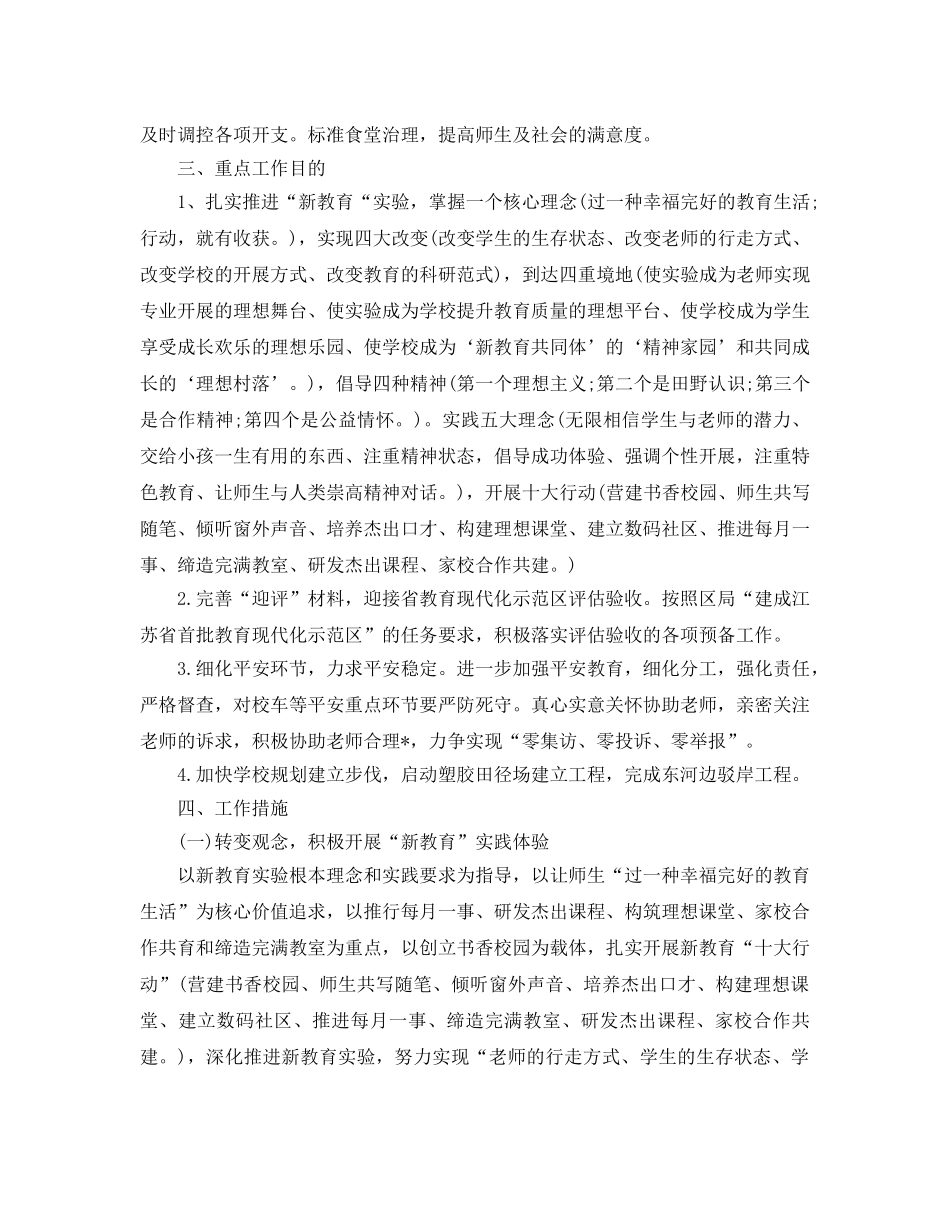 及时调控各项开支。标准食堂治理，提高师生及社会的满意度。

三、重点工作目的

1、扎实推进“新教育“实验，掌握一个核心理念(过一种幸福完好的教育生活;行动，就有收获。)，实现四大改变(改变学生的生存状态、改变老师的行走方式、改变学校的开展方式、改变教育的科研范式)，到达四重境地(使实验成为老师实现专业开展的理想舞台、使实验成为学校提升教育质量的理想平台、使学校成为学生享受成长欢乐的理想乐园、使学校成为‘新教育共同体’的‘精神家园’和共同成长的‘理想村落’。)，倡导四种精神(第一个理想主义;第二个是田野认识;第三个是合作精神;第四个是公益情怀。)。实践五大理念(无限相信学生与老师的潜力、交给小孩一生有用的东西、注重精神状态，倡导成功体验、强调个性开展，注重特色教育、让师生与人类崇高精神对话。)，开展十大行动(营建书香校园、师生共写随笔、倾听窗外声音、培养杰出口才、构建理想课堂、建立数码社区、推进每月一事、缔造完满教室、研发杰出课程、家校合作共建。)

2.完善“迎评”材料，迎接省教育现代化示范区评估验收。按照区局“建成江苏省首批教育现代化示范区”的任务要求，积极落实评估验收的各项预备工作。

3.细化平安环节，力求平安稳定。进一步加强平安教育，细化分工，强化责任，严格督查，对校车等平安重点环节要严防死守。真心实意关怀协助老师，亲密关注老师的诉求，积极协助老师合理*，力争实现“零集访、零投诉、零举报”。

4.加快学校规划建立步伐，启动塑胶田径场建立工程，完成东河边驳岸工程。

四、工作措施

(一)转变观念，积极开展“新教育”实践体验

以新教育实验根本理念和实践要求为指导，以让师生“过一种幸福完好的教育生活”为核心价值追求，以推行每月一事、研发杰出课程、构筑理想课堂、家校合作共育和缔造完满教室为重点，以创立书香校园为载体，扎实开展新教育“十大行动”(营建书香校园、师生共写随笔、倾听窗外声音、培养杰出口才、构建理想课堂、建立数码社区、推进每月一事、缔造完满教室、研发杰出课程、家校合作共建。)，深化推进新教育实验，努力实现“老师的行走方式、学生的生存状态、学